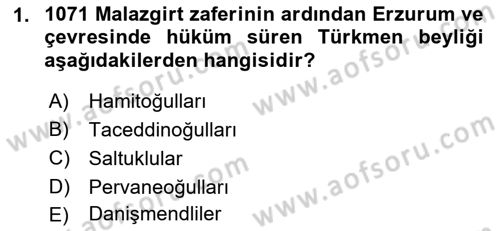 1. 1071 Malazgirt zaferinin ardından Erzurum ve çevresinde hüküm süren Türkmen beyliği aşağıdakilerden hangisidir?

A) Hamitoğulları
B) Taceddinoğulları
C) Saltuklular
D) Pervaneoğulları
E) Danişmendliler

www.aofsoru.com
www.aofsoru.com
www.aofsoru.com
www.aofsoru.com
www.aofsoru.com